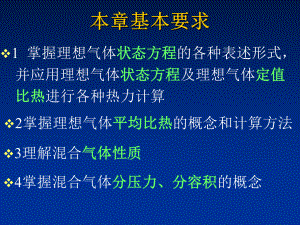 本章基本要求

❖1 掌握理想气体状态方程的各种表述形式，并应用理想气体状态方程及理想气体定值比热进行各种热力计算

❖2掌握理想气体平均比热的概念和计算方法

❖3理解混合气体性质

❖4掌握混合气体分压力、分容积的概念